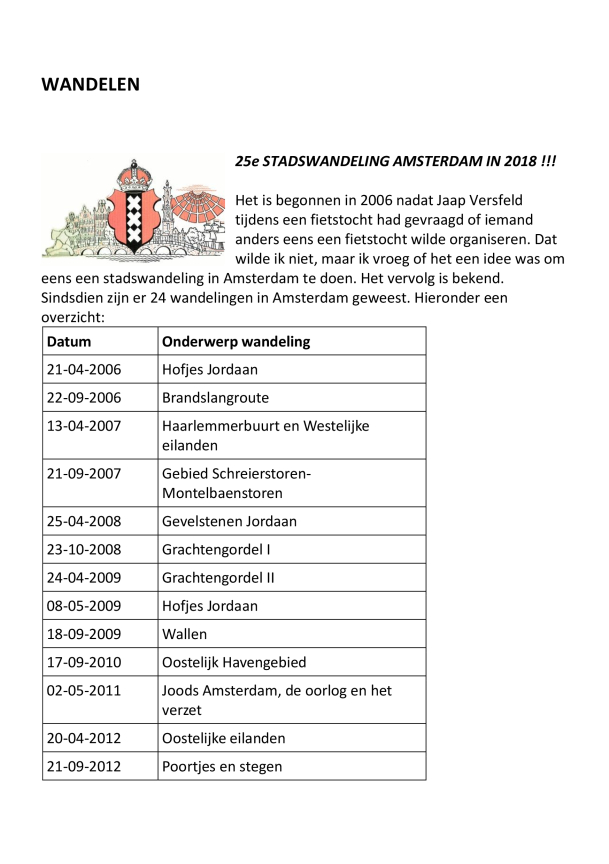 WANDELEN

25e STADSWANDELING AMSTERDAM IN 2018 !!!

Het is begonnen in 2006 nadat Jaap Versfeld tijdens een fietstocht had gevraagd of iemand anders eens een fietstocht wilde organiseren. Dat wilde ik niet, maar ik vroeg of het een idee was om eens een stadswandeling in Amsterdam te doen. Het vervolg is bekend. Sindsdien zijn er 24 wandelingen in Amsterdam geweest. Hieronder een overzicht:

| Datum | Onderwerp wandeling |
|---|---|
| 21-04-2006 | Hofjes Jordaan |
| 22-09-2006 | Brandslangroute |
| 13-04-2007 | Haarlemmerbuurt en Westelijke eilanden |
| 21-09-2007 | Gebied Schreierstoren-Montelbaenstoren |
| 25-04-2008 | Gevelstenen Jordaan |
| 23-10-2008 | Grachtengordel I |
| 24-04-2009 | Grachtengordel II |
| 08-05-2009 | Hofjes Jordaan |
| 18-09-2009 | Wallen |
| 17-09-2010 | Oostelijk Havengebied |
| 02-05-2011 | Joods Amsterdam, de oorlog en het verzet |
| 20-04-2012 | Oostelijke eilanden |
| 21-09-2012 | Poortjes en stegen |